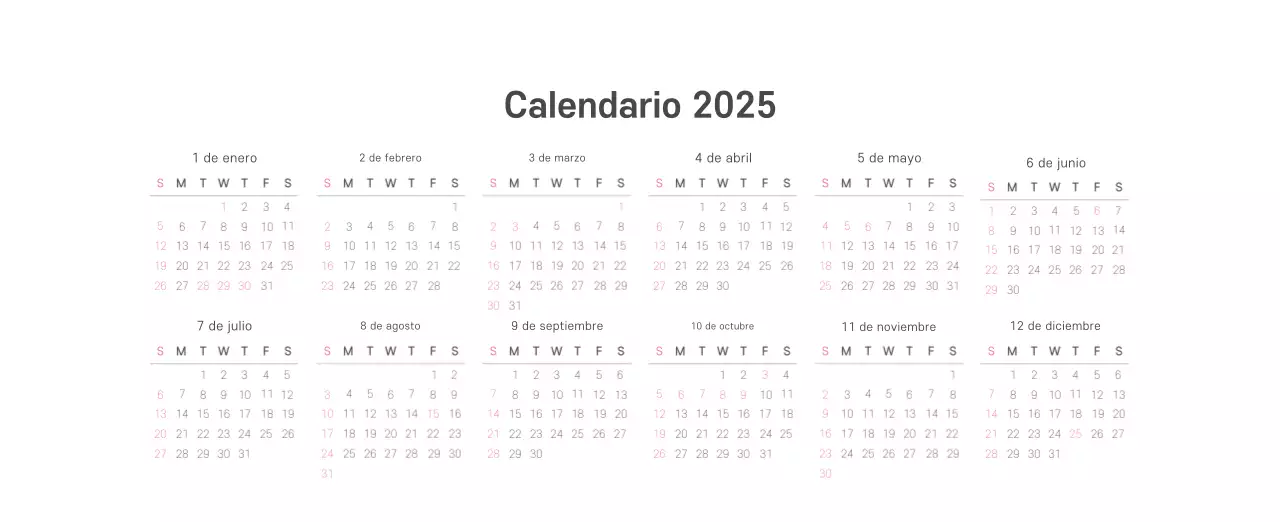 Calendario 2025

1 de enero

| S | M | T | W | T | F | S |
|---|---|---|---|---|---|---|
|  |  |  | 1 | 2 | 3 | 4 |
| 5 | 6 | 7 | 8 | 9 | 10 | 11 |
| 12 | 13 | 14 | 15 | 16 | 17 | 18 |
| 19 | 20 | 21 | 22 | 23 | 24 | 25 |
| 26 | 27 | 28 | 29 | 30 | 31 |  |

2 de febrero

| S | M | T | W | T | F | S |
|---|---|---|---|---|---|---|
|  |  |  |  |  |  | 1 |
| 2 | 3 | 4 | 5 | 6 | 7 | 8 |
| 9 | 10 | 11 | 12 | 13 | 14 | 15 |
| 16 | 17 | 18 | 19 | 20 | 21 | 22 |
| 23 | 24 | 25 | 26 | 27 | 28 |  |

3 de marzo

| S | M | T | W | T | F | S |
|---|---|---|---|---|---|---|
|  |  |  |  |  |  | 1 |
| 2 | 3 | 4 | 5 | 6 | 7 | 8 |
| 9 | 10 | 11 | 12 | 13 | 14 | 15 |
| 16 | 17 | 18 | 19 | 20 | 21 | 22 |
| 23 | 24 | 25 | 26 | 27 | 28 | 29 |
| 30 | 31 |  |  |  |  |  |

4 de abril

| S | M | T | W | T | F | S |
|---|---|---|---|---|---|---|
|  |  | 1 | 2 | 3 | 4 | 5 |
| 6 | 7 | 8 | 9 | 10 | 11 | 12 |
| 13 | 14 | 15 | 16 | 17 | 18 | 19 |
| 20 | 21 | 22 | 23 | 24 | 25 | 26 |
| 27 | 28 | 29 | 30 |  |  |  |

5 de mayo

| S | M | T | W | T | F | S |
|---|---|---|---|---|---|---|
|  |  |  |  | 1 | 2 | 3 |
| 4 | 5 | 6 | 7 | 8 | 9 | 10 |
| 11 | 12 | 13 | 14 | 15 | 16 | 17 |
| 18 | 19 | 20 | 21 | 22 | 23 | 24 |
| 25 | 26 | 27 | 28 | 29 | 30 | 31 |

6 de junio

| S | M | T | W | T | F | S |
|---|---|---|---|---|---|---|
| 1 | 2 | 3 | 4 | 5 | 6 | 7 |
| 8 | 9 | 10 | 11 | 12 | 13 | 14 |
| 15 | 16 | 17 | 18 | 19 | 20 | 21 |
| 22 | 23 | 24 | 25 | 26 | 27 | 28 |
| 29 | 30 |  |  |  |  |  |

7 de julio

| S | M | T | W | T | F | S |
|---|---|---|---|---|---|---|
|  |  | 1 | 2 | 3 | 4 | 5 |
| 6 | 7 | 8 | 9 | 10 | 11 | 12 |
| 13 | 14 | 15 | 16 | 17 | 18 | 19 |
| 20 | 21 | 22 | 23 | 24 | 25 | 26 |
| 27 | 28 | 29 | 30 | 31 |  |  |

8 de agosto

| S | M | T | W | T | F | S |
|---|---|---|---|---|---|---|
|  |  |  |  |  | 1 | 2 |
| 3 | 4 | 5 | 6 | 7 | 8 | 9 |
| 10 | 11 | 12 | 13 | 14 | 15 | 16 |
| 17 | 18 | 19 | 20 | 21 | 22 | 23 |
| 24 | 25 | 26 | 27 | 28 | 29 | 30 |
| 31 |  |  |  |  |  |  |

9 de septiembre

| S | M | T | W | T | F | S |
|---|---|---|---|---|---|---|
|  | 1 | 2 | 3 | 4 | 5 | 6 |
| 7 | 8 | 9 | 10 | 11 | 12 | 13 |
| 14 | 15 | 16 | 17 | 18 | 19 | 20 |
| 21 | 22 | 23 | 24 | 25 | 26 | 27 |
| 28 | 29 | 30 |  |  |  |  |

10 de octubre

| S | M | T | W | T | F | S |
|---|---|---|---|---|---|---|
|  |  |  | 1 | 2 | 3 | 4 |
| 5 | 6 | 7 | 8 | 9 | 10 | 11 |
| 12 | 13 | 14 | 15 | 16 | 17 | 18 |
| 19 | 20 | 21 | 22 | 23 | 24 | 25 |
| 26 | 27 | 28 | 29 | 30 | 31 |  |

11 de noviembre

| S | M | T | W | T | F | S |
|---|---|---|---|---|---|---|
|  |  |  |  |  |  | 1 |
| 2 | 3 | 4 | 5 | 6 | 7 | 8 |
| 9 | 10 | 11 | 12 | 13 | 14 | 15 |
| 16 | 17 | 18 | 19 | 20 | 21 | 22 |
| 23 | 24 | 25 | 26 | 27 | 28 | 29 |
| 30 |  |  |  |  |  |  |

12 de diciembre

| S | M | T | W | T | F | S |
|---|---|---|---|---|---|---|
|  | 1 | 2 | 3 | 4 | 5 | 6 |
| 7 | 8 | 9 | 10 | 11 | 12 | 13 |
| 14 | 15 | 16 | 17 | 18 | 19 | 20 |
| 21 | 22 | 23 | 24 | 25 | 26 | 27 |
| 28 | 29 | 30 | 31 |  |  |  |